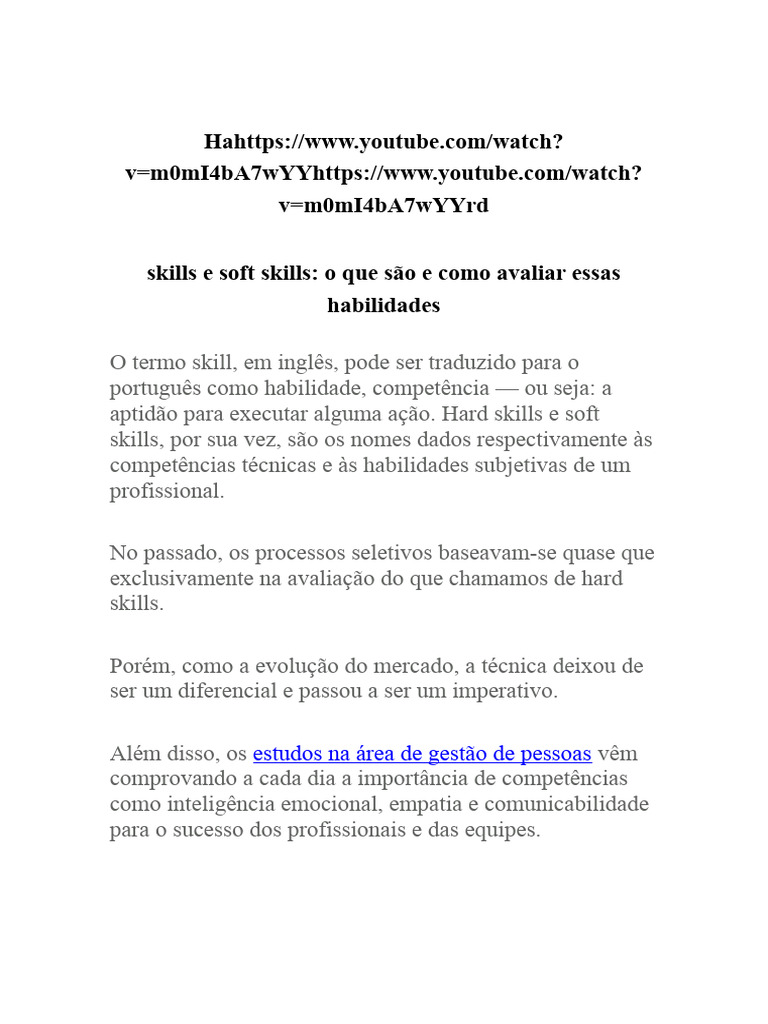 Hahttps://www.youtube.com/watch?v=m0mI4bA7wYYhttps://www.youtube.com/watch?v=m0mI4bA7wYYrd

skills e soft skills: o que são e como avaliar essas habilidades

O termo skill, em inglês, pode ser traduzido para o português como habilidade, competência — ou seja: a aptidão para executar alguma ação. Hard skills e soft skills, por sua vez, são os nomes dados respectivamente às competências técnicas e às habilidades subjetivas de um profissional.

No passado, os processos seletivos baseavam-se quase que exclusivamente na avaliação do que chamamos de hard skills.

Porém, como a evolução do mercado, a técnica deixou de ser um diferencial e passou a ser um imperativo.

Além disso, os estudos na área de gestão de pessoas vêm comprovando a cada dia a importância de competências como inteligência emocional, empatia e comunicabilidade para o sucesso dos profissionais e das equipes.